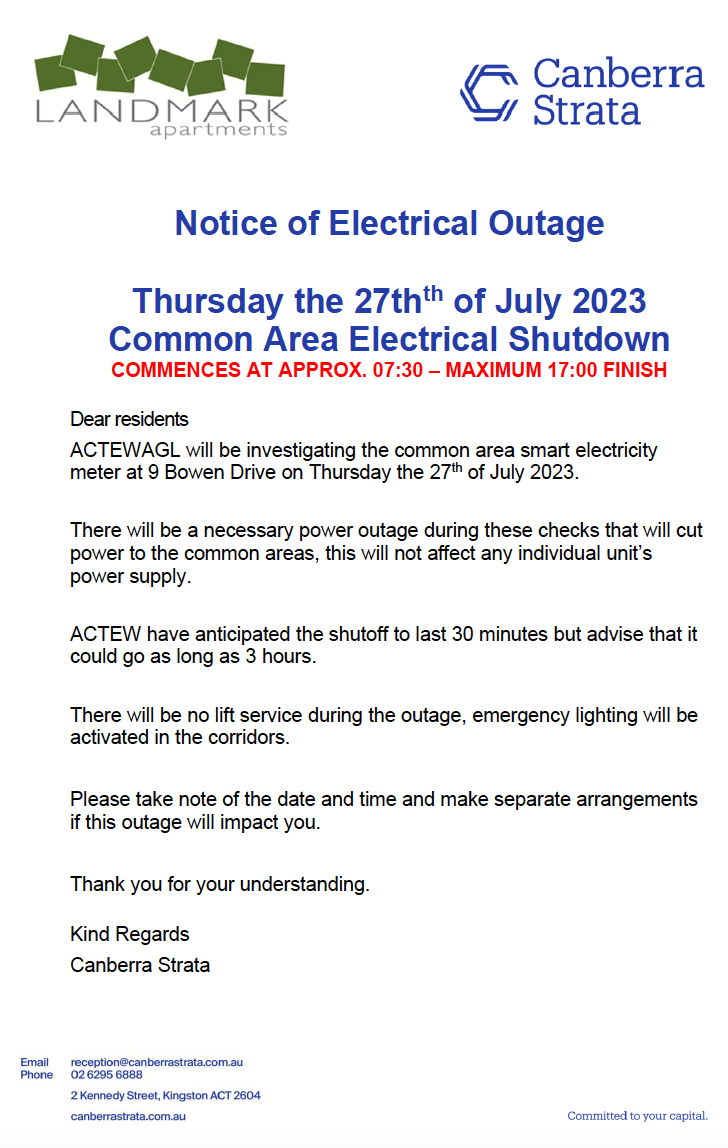 LANDMARK
apartments

Canberra
Strata

Notice of Electrical Outage

Thursday the 27th$^{th}$ of July 2023
Common Area Electrical Shutdown
COMMENCES AT APPROX. 07:30 – MAXIMUM 17:00 FINISH

Dear residents

ACTEWAGL will be investigating the common area smart electricity meter at 9 Bowen Drive on Thursday the 27$^{th}$ of July 2023.

There will be a necessary power outage during these checks that will cut power to the common areas, this will not affect any individual unit's power supply.

ACTEW have anticipated the shutoff to last 30 minutes but advise that it could go as long as 3 hours.

There will be no lift service during the outage, emergency lighting will be activated in the corridors.

Please take note of the date and time and make separate arrangements if this outage will impact you.

Thank you for your understanding.

Kind Regards
Canberra Strata

Email reception@canberrastrata.com.au
Phone 02 6295 6888
2 Kennedy Street, Kingston ACT 2604
canberrastrata.com.au

Committed to your capital.